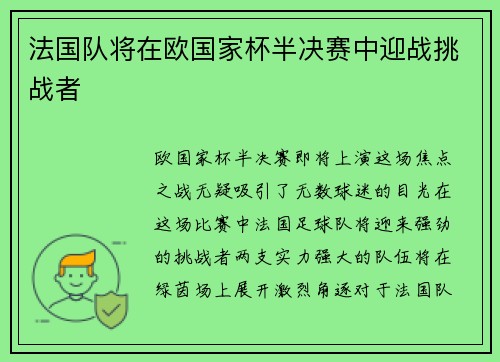 法国队将在欧国家杯半决赛中迎战挑战者

欧国家杯半决赛即将上演这场焦点之战无疑吸引了无数球迷的目光在这场比赛中法国足球队将迎来强劲的挑战者两支实力强大的队伍将在绿茵场上展开激烈角逐对于法国队